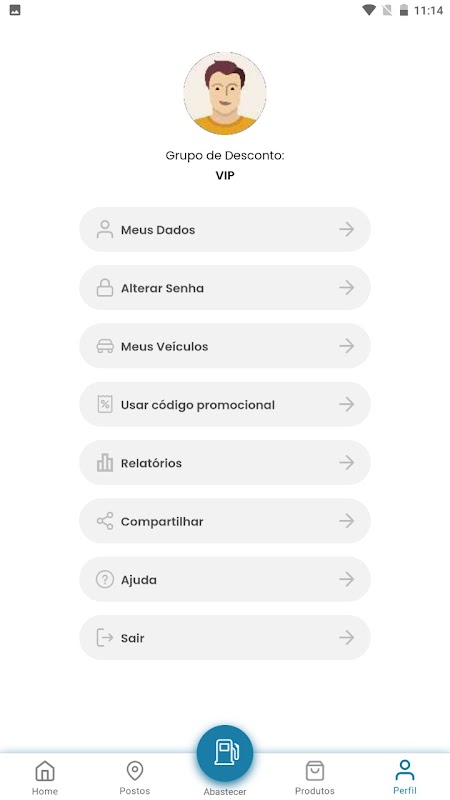 11:14

Grupo de Desconto:
VIP

Meus Dados

Alterar Senha

Meus Veículos

Usar código promocional

Relatórios

Compartilhar

Ajuda

Sair

Home
Postos
Abastecer
Produtos
Perfil